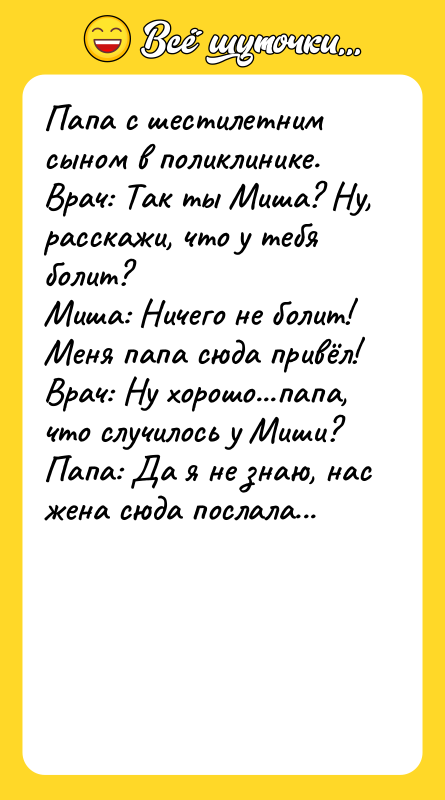 Всё шуточки...

Папа с шестилетним сыном в поликлинике.
Врач: Так ты Миша? Ну, расскажи, что у тебя болит?
Миша: Ничего не болит! Меня папа сюда привёл!
Врач: Ну хорошо...папа, что случилось у Миши?
Папа: Да я не знаю, нас жена сюда послала...